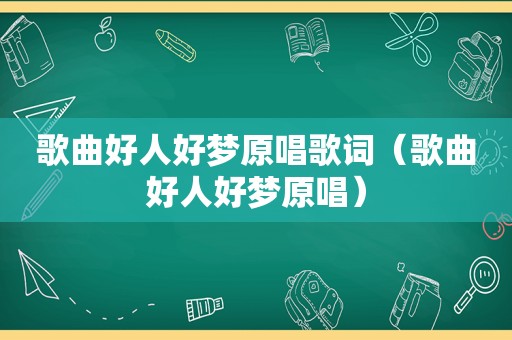 歌曲好人好梦原唱歌词（歌曲好人好梦原唱）